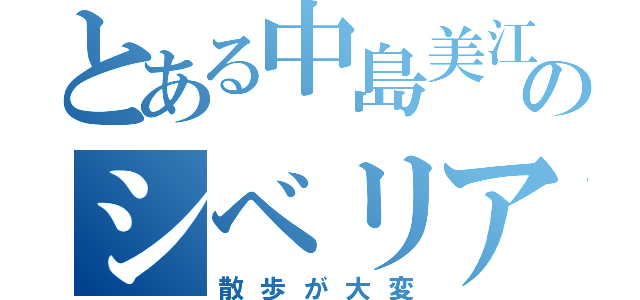 とある中島美江の
シベリア
散歩が大変